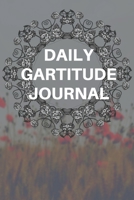 DAILY GARTITUDE JOURNAL